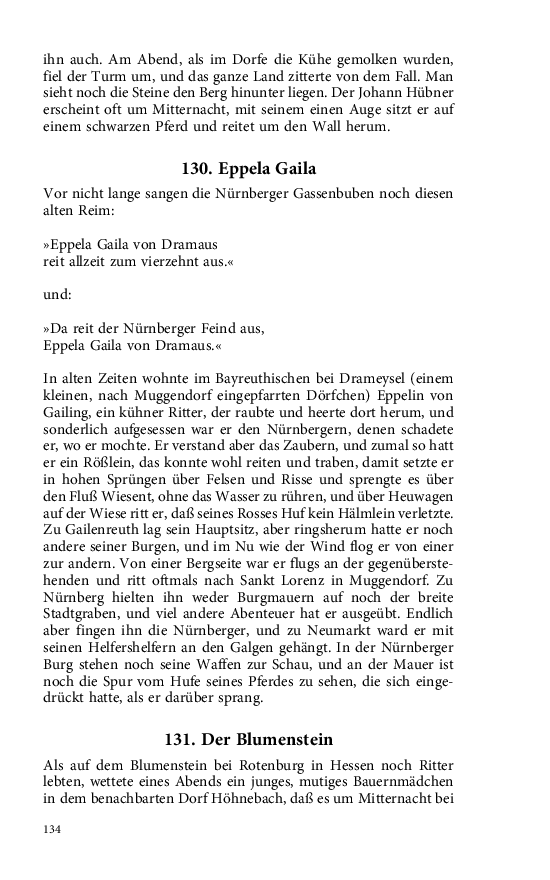 ihn auch. Am Abend, als im Dorfe die Kühe gemolken wurden, fiel der Turm um, und das ganze Land zitterte von dem Fall. Man sieht noch die Steine den Berg hinunter liegen. Der Johann Hübner erscheint oft um Mitternacht, mit seinem einen Auge sitzt er auf einem schwarzen Pferd und reitet um den Wall herum.

130. Eppela Gaila

Vor nicht lange sangen die Nürnberger Gassenbuben noch diesen alten Reim:

»Eppela Gaila von Dramaus
reit allzeit zum vierzehnt aus.«

und:

»Da reit der Nürnberger Feind aus,
Eppela Gaila von Dramaus.«

In alten Zeiten wohnte im Bayreuthischen bei Drameysel (einem kleinen, nach Muggendorf eingepfarrten Dörfchen) Eppelin von Gailing, ein kühner Ritter, der raubte und heerte dort herum, und sonderlich aufgesessen war er den Nürnbergern, denen schadete er, wo er mochte. Er verstand aber das Zaubern, und zumal so hatt er ein Rößlein, das konnte wohl reiten und traben, damit setzte er in hohen Sprüngen über Felsen und Risse und sprengte es über den Fluß Wiesent, ohne das Wasser zu rühren, und über Heuwagen auf der Wiese ritt er, daß seines Rosses Huf kein Hälmlein verletzte. Zu Gailenreuth lag sein Hauptsitz, aber ringsherum hatte er noch andere seiner Burgen, und im Nu wie der Wind flog er von einer zur andern. Von einer Bergseite war er flugs an der gegenüberstehenden und ritt oftmals nach Sankt Lorenz in Muggendorf. Zu Nürnberg hielten ihn weder Burgmauern auf noch der breite Stadtgraben, und viel andere Abenteuer hat er ausgeübt. Endlich aber fingen ihn die Nürnberger, und zu Neumarkt ward er mit seinen Helfershelfern an den Galgen gehängt. In der Nürnberger Burg stehen noch seine Waffen zur Schau, und an der Mauer ist noch die Spur vom Hufe seines Pferdes zu sehen, die sich eingedrückt hatte, als er darüber sprang.

131. Der Blumenstein

Als auf dem Blumenstein bei Rotenburg in Hessen noch Ritter lebten, wettete eines Abends ein junges, mutiges Bauernmädchen in dem benachbarten Dorf Höhnebach, daß es um Mitternacht bei

134